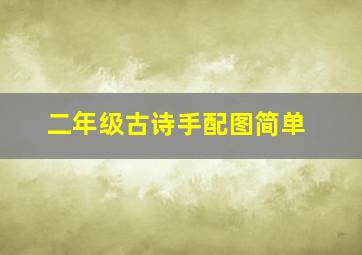 二年级古诗手配图简单